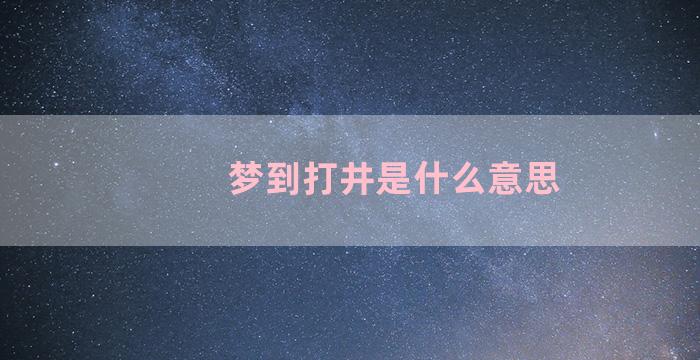 梦到打井是什么意思